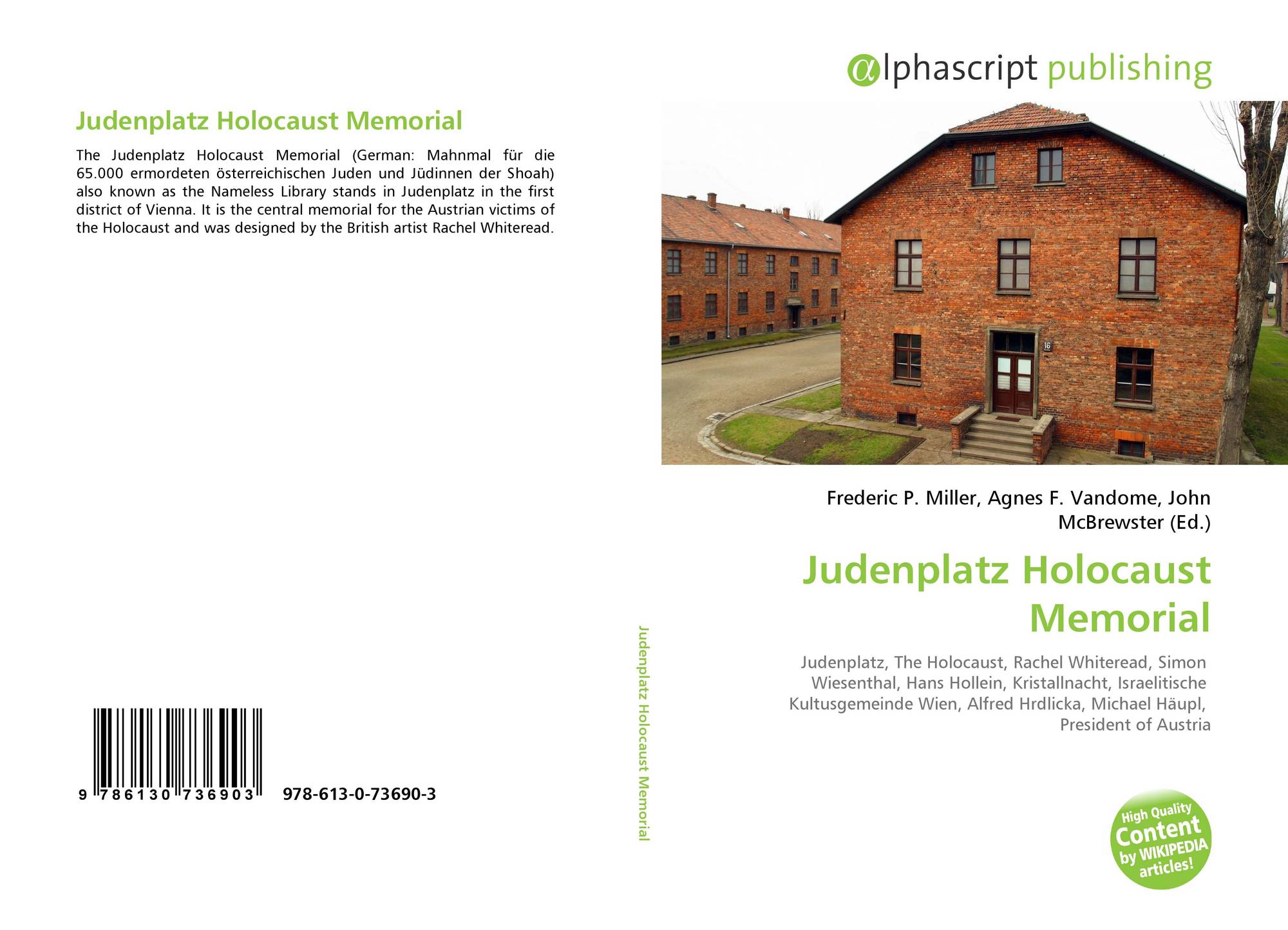 Judenplatz Holocaust Memorial

The Judenplatz Holocaust Memorial (German: Mahnmal für die 65.000 ermordeten österreichischen Juden und Jüdinnen der Shoah) also known as the Nameless Library stands in Judenplatz in the first district of Vienna. It is the central memorial for the Austrian victims of the Holocaust and was designed by the British artist Rachel Whiteread.

9 786130 736903 978-613-0-73690-3

Judenplatz Holocaust Memorial

αlphascript publishing

16

Frederic P. Miller, Agnes F. Vandome, John McBrewster (Ed.)

Judenplatz Holocaust Memorial

Judenplatz, The Holocaust, Rachel Whiteread, Simon Wiesenthal, Hans Hollein, Kristallnacht, Israelitische Kultusgemeinde Wien, Alfred Hrdlicka, Michael Häupl, President of Austria

High Quality Content by WIKIPEDIA articles!